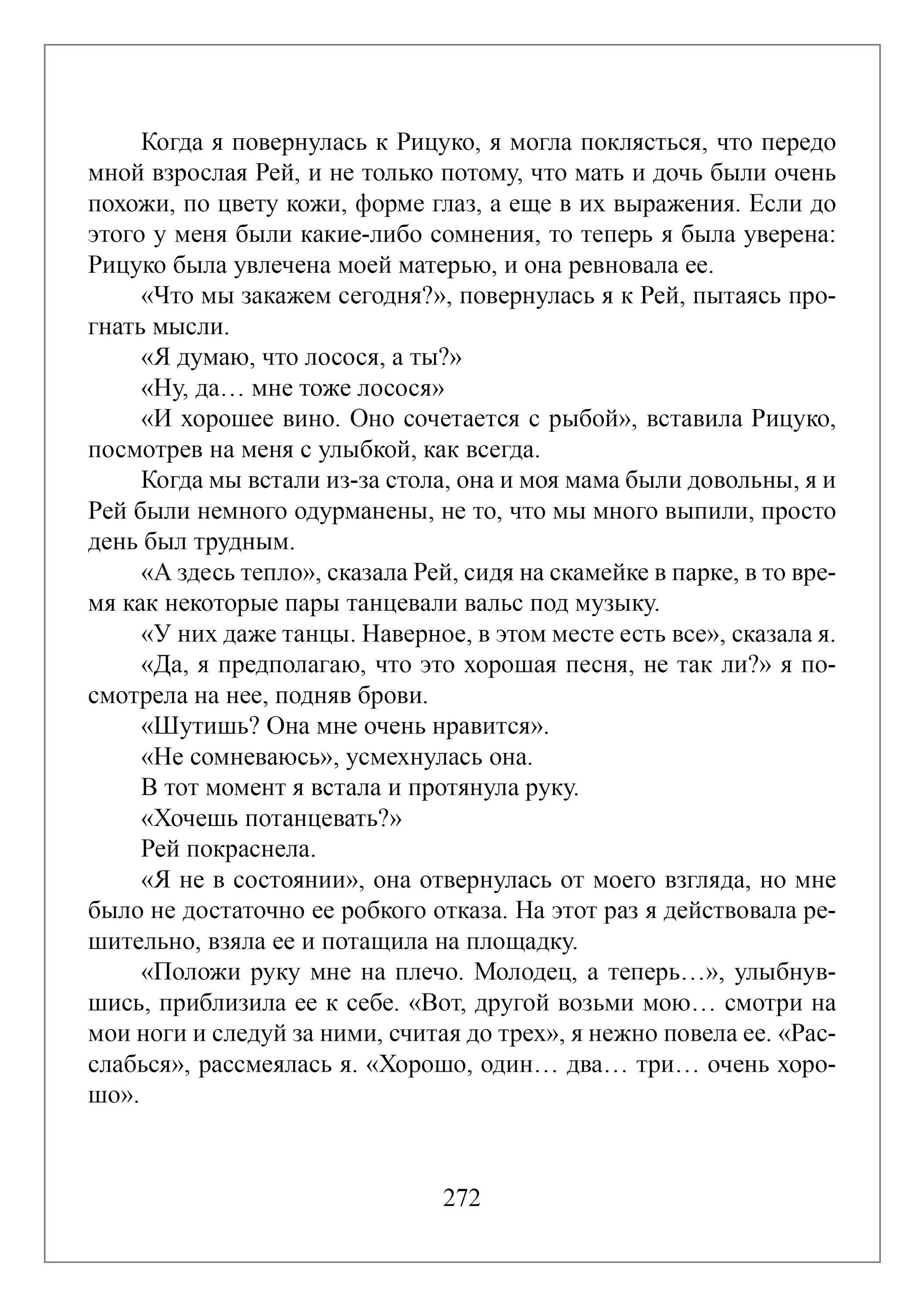 Когда я повернулась к Рицуко, я могла поклясться, что передо мной взрослая Рей, и не только потому, что мать и дочь были очень похожи, по цвету кожи, форме глаз, а еще в их выражения. Если до этого у меня были какие-либо сомнения, то теперь я была уверена: Рицуко была увлечена моей матерью, и она ревновала ее.

«Что мы закажем сегодня?», повернулась я к Рей, пытаясь прогнать мысли.

«Я думаю, что лосося, а ты?»

«Ну, да… мне тоже лосося»

«И хорошее вино. Оно сочетается с рыбой», вставила Рицуко, посмотрев на меня с улыбкой, как всегда.

Когда мы встали из-за стола, она и моя мама были довольны, я и Рей были немного одурманены, не то, что мы много выпили, просто день был трудным.

«А здесь тепло», сказала Рей, сидя на скамейке в парке, в то время как некоторые пары танцевали вальс под музыку.

«У них даже танцы. Наверное, в этом месте есть все», сказала я.

«Да, я предполагаю, что это хорошая песня, не так ли?» я посмотрела на нее, подняв брови.

«Шутишь? Она мне очень нравится».

«Не сомневаюсь», усмехнулась она.

В тот момент я встала и протянула руку.

«Хочешь потанцевать?»

Рей покраснела.

«Я не в состоянии», она отвернулась от моего взгляда, но мне было не достаточно ее робкого отказа. На этот раз я действовала решительно, взяла ее и потащила на площадку.

«Положи руку мне на плечо. Молодец, а теперь…», улыбнувшись, приблизила ее к себе. «Вот, другой возьми мою… смотри на мои ноги и следуй за ними, считая до трех», я нежно повела ее. «Расслабься», рассмеялась я. «Хорошо, один… два… три… очень хорошо».

272